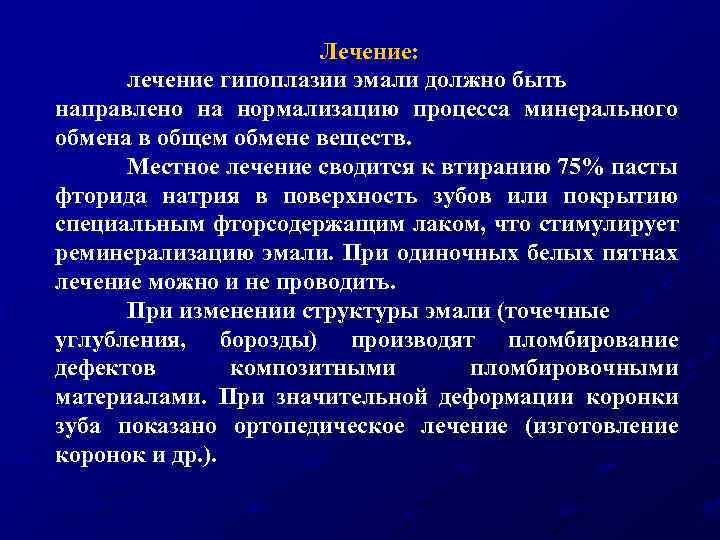 Лечение:

лечение гипоплазии эмали должно быть направлено на нормализацию процесса минерального обмена в общем обмене веществ.

Местное лечение сводится к втиранию 75% пасты фторида натрия в поверхность зубов или покрытию специальным фторсодержащим лаком, что стимулирует реминерализацию эмали. При одиночных белых пятнах лечение можно и не проводить.

При изменении структуры эмали (точечные углубления, борозды) производят пломбирование дефектов композитными пломбировочными материалами. При значительной деформации коронки зуба показано ортопедическое лечение (изготовление коронок и др.).